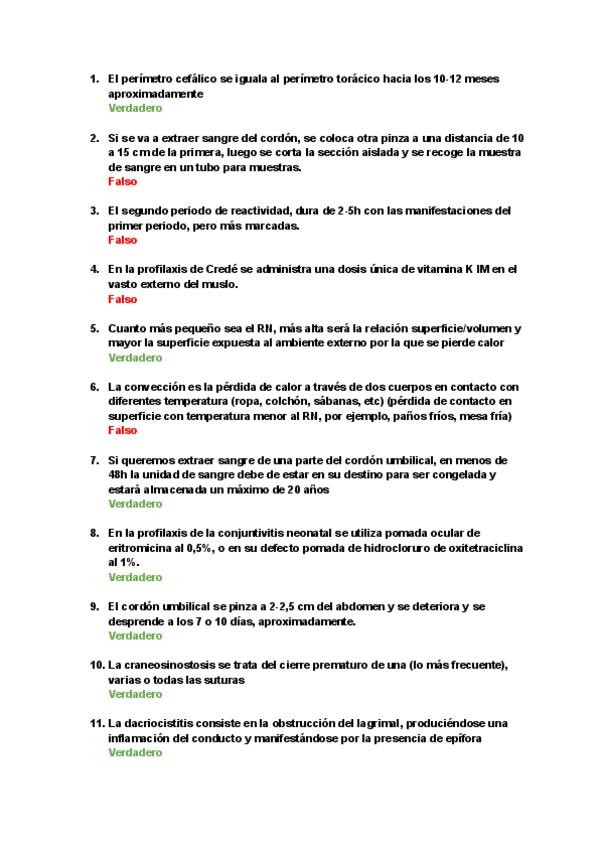 1. El perímetro cefálico se iguala al perímetro torácico hacia los 10-12 meses aproximadamente
Verdadero

2. Si se va a extraer sangre del cordón, se coloca otra pinza a una distancia de 10 a 15 cm de la primera, luego se corta la sección aislada y se recoge la muestra de sangre en un tubo para muestras.
Falso

3. El segundo periodo de reactividad, dura de 2-5h con las manifestaciones del primer periodo, pero más marcadas.
Falso

4. En la profilaxis de Credé se administra una dosis única de vitamina K IM en el vasto externo del muslo.
Falso

5. Cuanto más pequeño sea el RN, más alta será la relación superficie/volumen y mayor la superficie expuesta al ambiente externo por la que se pierde calor
Verdadero

6. La convección es la pérdida de calor a través de dos cuerpos en contacto con diferentes temperatura (ropa, colchón, sábanas, etc) (pérdida de contacto en superficie con temperatura menor al RN, por ejemplo, paños fríos, mesa fría)
Falso

7. Si queremos extraer sangre de una parte del cordón umbilical, en menos de 48h la unidad de sangre debe de estar en su destino para ser congelada y estará almacenada un máximo de 20 años
Verdadero

8. En la profilaxis de la conjuntivitis neonatal se utiliza pomada ocular de eritromicina al 0,5%, o en su defecto pomada de hidrocloruro de oxitetraciclina al 1%.
Verdadero

9. El cordón umbilical se pinza a 2-2,5 cm del abdomen y se deteriora y se desprende a los 7 o 10 días, aproximadamente.
Verdadero

10. La craneosinostosis se trata del cierre prematuro de una (lo más frecuente), varias o todas las suturas
Verdadero

11. La dacriocistitis consiste en la obstrucción del lagrimal, produciéndose una inflamación del conducto y manifestándose por la presencia de epífora
Verdadero